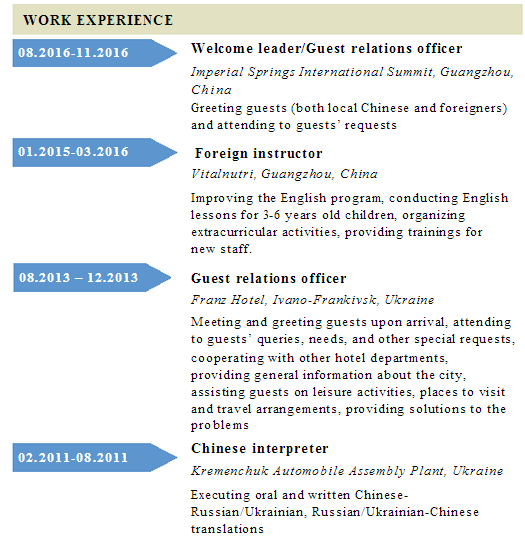 WORK EXPERIENCE

08.2016-11.2016

Welcome leader/Guest relations officer

Imperial Springs International Summit, Guangzhou, China

Greeting guests (both local Chinese and foreigners) and attending to guests' requests

01.2015-03.2016

Foreign instructor

Vitalnutri, Guangzhou, China

Improving the English program, conducting English lessons for 3-6 years old children, organizing extracurricular activities, providing trainings for new staff.

08.2013 – 12.2013

Guest relations officer

Franz Hotel, Ivano-Frankivsk, Ukraine

Meeting and greeting guests upon arrival, attending to guests' queries, needs, and other special requests, cooperating with other hotel departments, providing general information about the city, assisting guests on leisure activities, places to visit and travel arrangements, providing solutions to the problems

02.2011-08.2011

Chinese interpreter

Kremenchuk Automobile Assembly Plant, Ukraine

Executing oral and written Chinese-Russian/Ukrainian, Russian/Ukrainian-Chinese translations